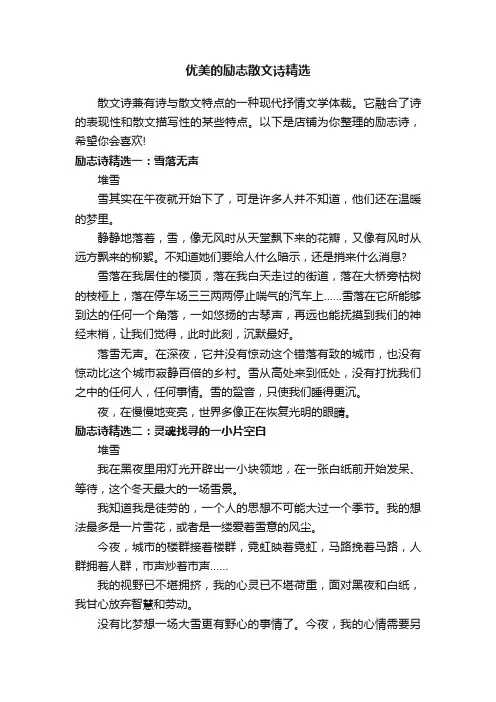 优美的励志散文诗精选

散文诗兼有诗与散文特点的一种现代抒情文学体裁。它融合了诗的表现性和散文描写性的某些特点。以下是店铺为你整理的励志诗，希望你会喜欢!

励志诗精选一：雪落无声

堆雪

雪其实在午夜就开始下了，可是许多人并不知道，他们还在温暖的梦里。

静静地落着，雪，像无风时从天堂飘下来的花瓣，又像有风时从远方飘来的柳絮。不知道她们要给人什么暗示，还是捎来什么消息?

雪落在我居住的楼顶，落在我白天走过的街道，落在大桥旁枯树的枝桠上，落在停车场三三两两停止喘气的汽车上……雪落在它所能够到达的任何一个角落，一如悠扬的古琴声，再远也能抚摸到我们的神经末梢，让我们觉得，此时此刻，沉默最好。

落雪无声。在深夜，它并没有惊动这个错落有致的城市，也没有惊动比这个城市寂静百倍的乡村。雪从高处来到低处，没有打扰我们之中的任何人，任何事情。雪的跫音，只使我们睡得更沉。

夜，在慢慢地变亮，世界多像正在恢复光明的眼睛。

励志诗精选二：灵魂找寻的一小片空白

堆雪

我在黑夜里用灯光开辟出一小块领地，在一张白纸前开始发呆、等待，这个冬天最大的一场雪景。

我知道我是徒劳的，一个人的思想不可能大过一个季节。我的想法最多是一片雪花，或者是一缕爱着雪意的风尘。

今夜，城市的楼群接着楼群，霓虹映着霓虹，马路挽着马路，人群拥着人群，市声炒着市声……

我的视野已不堪拥挤，我的心灵已不堪荷重，面对黑夜和白纸，我甘心放弃智慧和劳动。

没有比梦想一场大雪更有野心的事情了。今夜，我的心情需要另